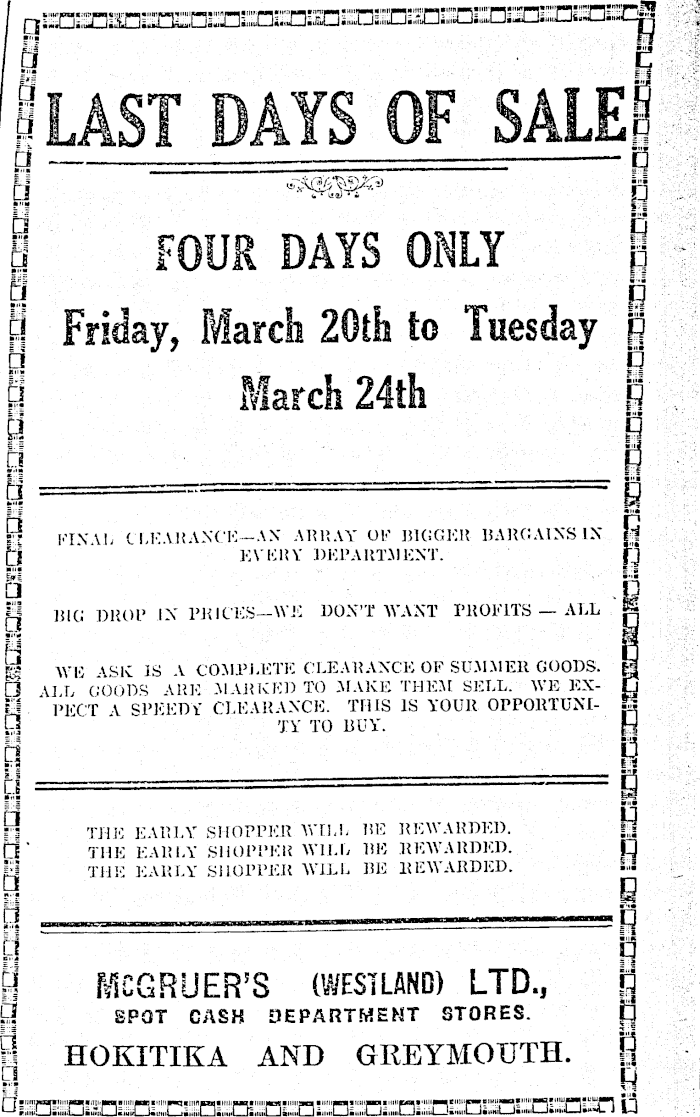 LAST DAYS OF SALE

FOUR DAYS ONLY

Friday, March 20th to Tuesday March 24th

FINAL CLEARANCE—AN ARRAY OF BIGGER BARGAINS IN EVERY DEPARTMENT.

BIG DROP IN PRICES—WE DON'T WANT PROFITS — ALL

WE ASK IS A COMPLETE CLEARANCE OF SUMMER GOODS. ALL GOODS ARE MARKED TO MAKE THEM SELL. WE EXPECT A SPEEDY CLEARANCE. THIS IS YOUR OPPORTUNITY TO BUY.

THE EARLY SHOPPER WILL BE REWARDED.
THE EARLY SHOPPER WILL BE REWARDED.
THE EARLY SHOPPER WILL BE REWARDED.

McGRUER'S (WESTLAND) LTD.,
SPOT CASH DEPARTMENT STORES.
HOKITIKA AND GREYMOUTH.